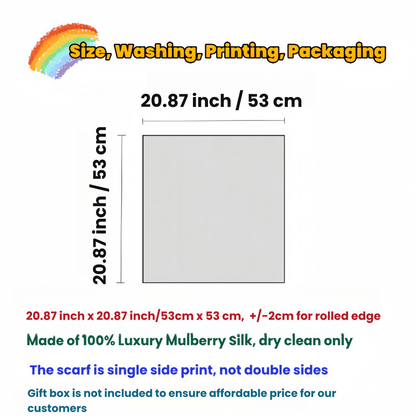 Size, Washing, Printing, Packaging

20.87 inch / 53 cm

20.87 inch / 53 cm

20.87 inch x 20.87 inch/53cm x 53 cm, +/-2cm for rolled edge

Made of 100% Luxury Mulberry Silk, dry clean only

The scarf is single side print, not double sides

Gift box is not included to ensure affordable price for our customers